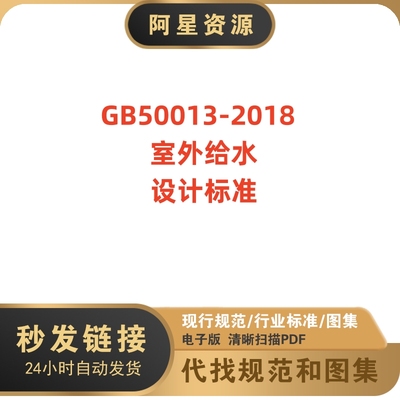 阿星资源

GB50013-2018
室外给水
设计标准

秒发链接
24小时自动发货

现行规范/行业标准/图集
电子版 清晰扫描PDF
代找规范和图集